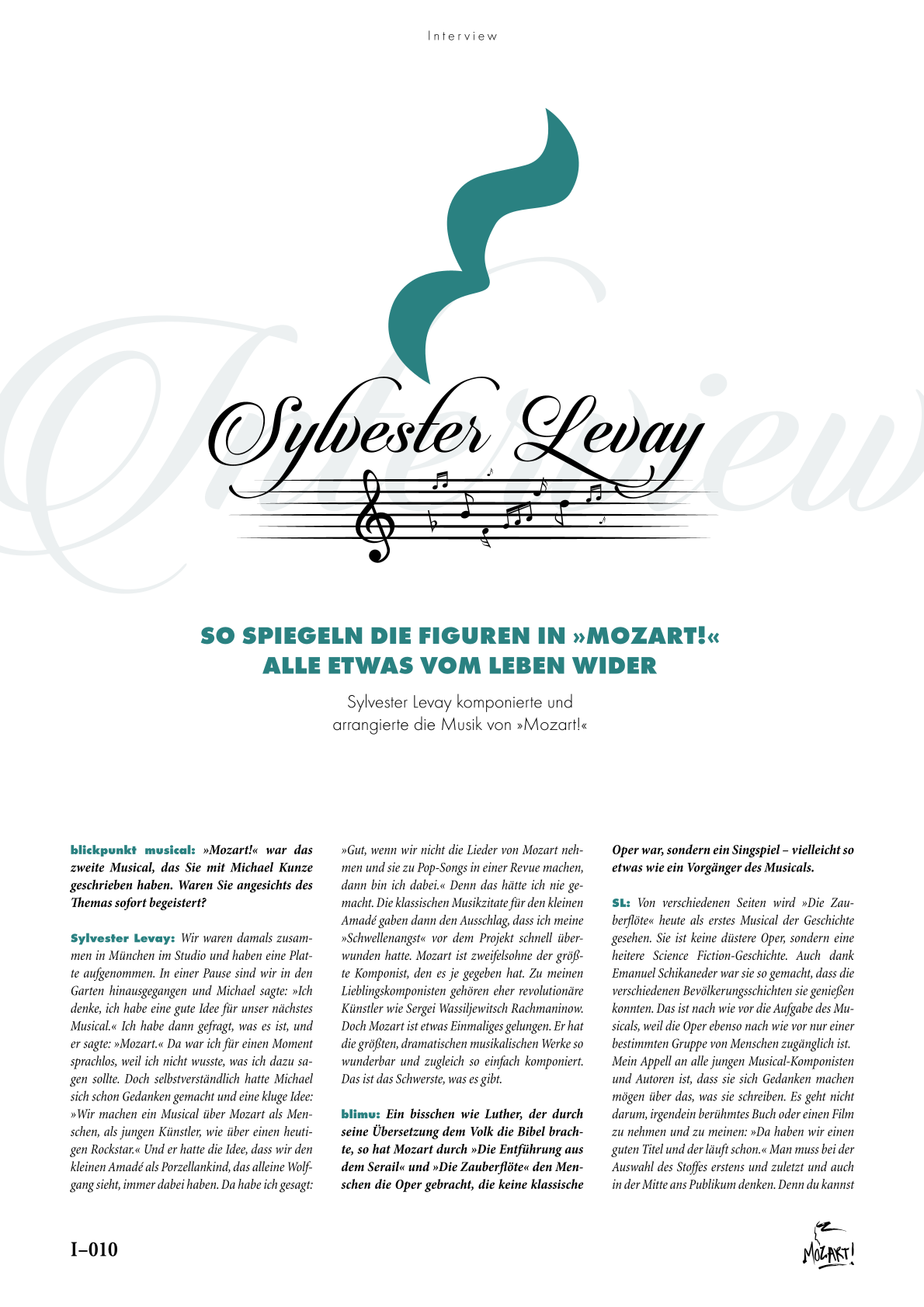 Interview

Interview

Sylvester Levay

SO SPIEGELN DIE FIGUREN IN »MOZART!« ALLE ETWAS VOM LEBEN WIDER

Sylvester Levay komponierte und arrangierte die Musik von »Mozart!«

blickpunkt musical: »Mozart!« war das zweite Musical, das Sie mit Michael Kunze geschrieben haben. Waren Sie angesichts des Themas sofort begeistert?

Sylvester Levay: Wir waren damals zusammen in München im Studio und haben eine Platte aufgenommen. In einer Pause sind wir in den Garten hinausgegangen und Michael sagte: »Ich denke, ich habe eine gute Idee für unser nächstes Musical.« Ich habe dann gefragt, was es ist, und er sagte: »Mozart.« Da war ich für einen Moment sprachlos, weil ich nicht wusste, was ich dazu sagen sollte. Doch selbstverständlich hatte Michael sich schon Gedanken gemacht und eine kluge Idee: »Wir machen ein Musical über Mozart als Menschen, als jungen Künstler, wie über einen heutigen Rockstar.« Und er hatte die Idee, dass wir den kleinen Amadé als Porzellankind, das alleine Wolfgang sieht, immer dabei haben. Da habe ich gesagt: »Gut, wenn wir nicht die Lieder von Mozart nehmen und sie zu Pop-Songs in einer Revue machen, dann bin ich dabei.« Denn das hätte ich nie gemacht. Die klassischen Musikzitate für den kleinen Amadé gaben dann den Ausschlag, dass ich meine »Schwellenangst« vor dem Projekt schnell überwunden hatte. Mozart ist zweifelsohne der größte Komponist, den es je gegeben hat. Zu meinen Lieblingskomponisten gehören eher revolutionäre Künstler wie Sergei Wassiljewitsch Rachmaninow. Doch Mozart ist etwas Einmaliges gelungen. Er hat die größten, dramatischen musikalischen Werke so wunderbar und zugleich so einfach komponiert. Das ist das Schwerste, was es gibt.

blimu: Ein bisschen wie Luther, der durch seine Übersetzung dem Volk die Bibel brachte, so hat Mozart durch »Die Entführung aus dem Serail« und »Die Zauberflöte« den Menschen die Oper gebracht, die keine klassische Oper war, sondern ein Singspiel – vielleicht so etwas wie ein Vorgänger des Musicals.

SL: Von verschiedenen Seiten wird »Die Zauberflöte« heute als erstes Musical der Geschichte gesehen. Sie ist keine düstere Oper, sondern eine heitere Science Fiction-Geschichte. Auch dank Emanuel Schikaneder war sie so gemacht, dass die verschiedenen Bevölkerungsschichten sie genießen konnten. Das ist nach wie vor die Aufgabe des Musicals, weil die Oper ebenso nach wie vor nur einer bestimmten Gruppe von Menschen zugänglich ist. Mein Appell an alle jungen Musical-Komponisten und Autoren ist, dass sie sich Gedanken machen mögen über das, was sie schreiben. Es geht nicht darum, irgendein berühmtes Buch oder einen Film zu nehmen und zu meinen: »Da haben wir einen guten Titel und der läuft schon.« Man muss bei der Auswahl des Stoffes erstens und zuletzt und auch in der Mitte ans Publikum denken. Denn du kannst

I–010

MOZART!